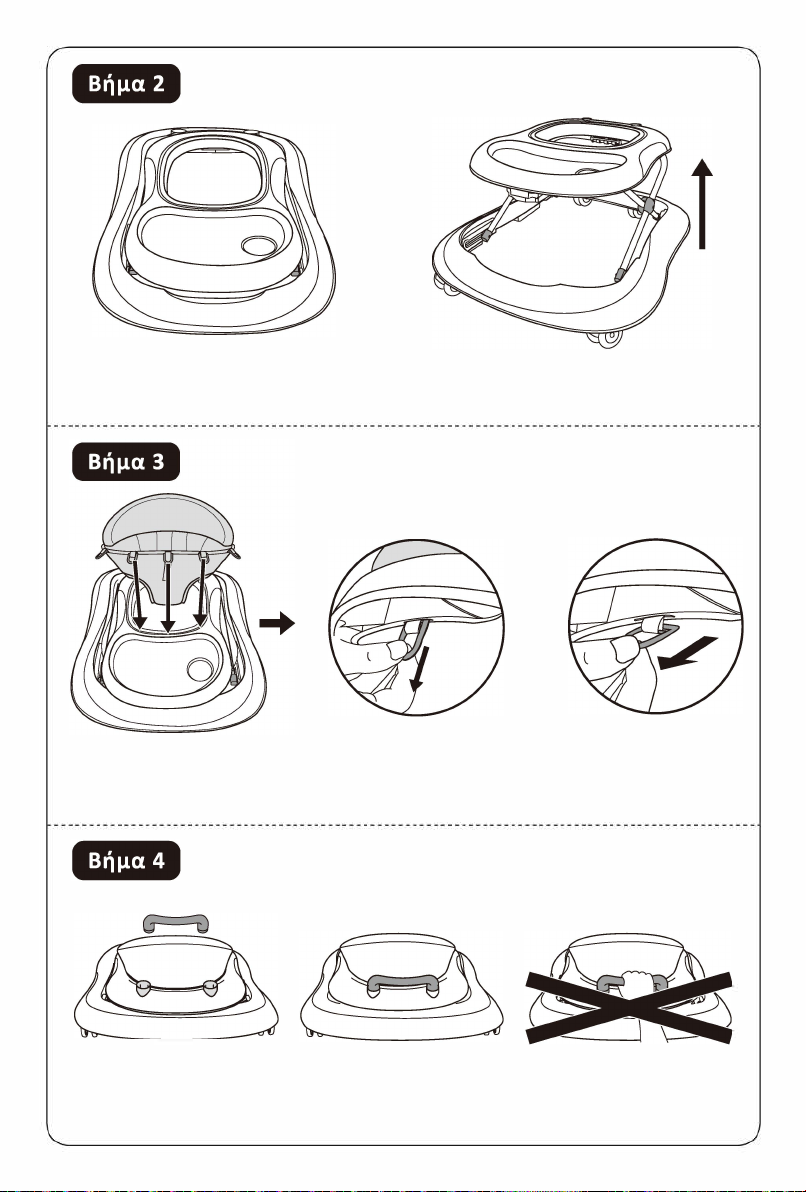 Βήμα 2

Βήμα 3

Βήμα 4